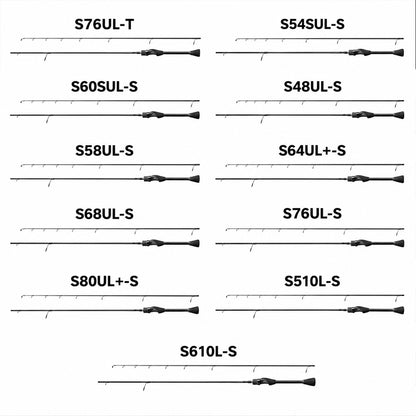 S76UL-T

S60SUL-S

S58UL-S

S68UL-S

S80UL+-S

S54SUL-S

S48UL-S

S64UL+-S

S76UL-S

S510L-S

S610L-S